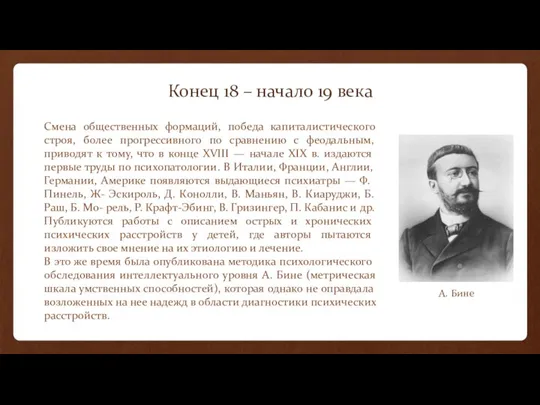 Конец 18 – начало 19 века

Смена общественных формаций, победа капиталистического строя, более прогрессивного по сравнению с феодальным, приводят к тому, что в конце XVIII — начале XIX в. издаются первые труды по психопатологии. В Италии, Франции, Англии, Германии, Америке появляются выдающиеся психиатры — Ф. Пинель, Ж- Эскироль, Д. Конолли, В. Маньян, В. Киаруджи, Б. Раш, Б. Мо- рель, Р. Крафт-Эбинг, В. Гризингер, П. Кабанис и др. Публикуются работы с описанием острых и хронических психических расстройств у детей, где авторы пытаются изложить свое мнение на их этиологию и лечение.
В это же время была опубликована методика психологического обследования интеллектуального уровня А. Бине (метрическая шкала умственных способностей), которая однако не оправдала возложенных на нее надежд в области диагностики психических расстройств.

А. Бине